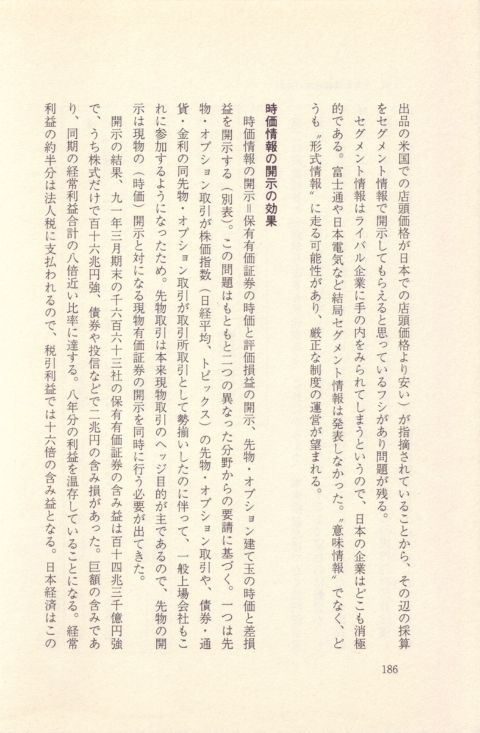 出品の米国での店頭価格が日本での店頭価格より安い）が指摘されていることから、その辺の採算をセグメント情報で開示してもらえると思っているフシがあり問題が残る。

セグメント情報はライバル企業に手の内をみられてしまうというので、日本の企業はどこも消極的である。富士通や日本電気など結局セグメント情報は発表しなかった。〝意味情報〟でなく、どうも〝形式情報〟に走る可能性があり、厳正な制度の運営が望まれる。

時価情報の開示の効果

時価情報の開示＝保有有価証券の時価と評価損益の開示、先物・オプション建て玉の時価と差損益を開示する（別表）。この問題はもともと二つの異なった分野からの要請に基づく。一つは先物・オプション取引が株価指数（日経平均、トピックス）の先物・オプション取引や、債券・通貨・金利の同先物・オプション取引が取引所取引として勢揃いしたのに伴って、一般上場会社もこれに参加するようになったため。先物取引は本来現物取引のヘッジ目的が主であるので、先物の開示は現物の（時価）開示と対になる現物有価証券の開示を同時に行う必要が出てきた。

開示の結果、九一年三月期末の千六百六十三社の保有有価証券の含み益は百十四兆三千億円強で、うち株式だけで百十六兆円強、債券や投信などで二兆円の含み損があった。巨額の含みであり、同期の経常利益合計の八倍近い比率に達する。八年分の利益を温存していることになる。経常利益の約半分は法人税に支払われるので、税引利益では十六倍の含み益となる。日本経済はこの

186